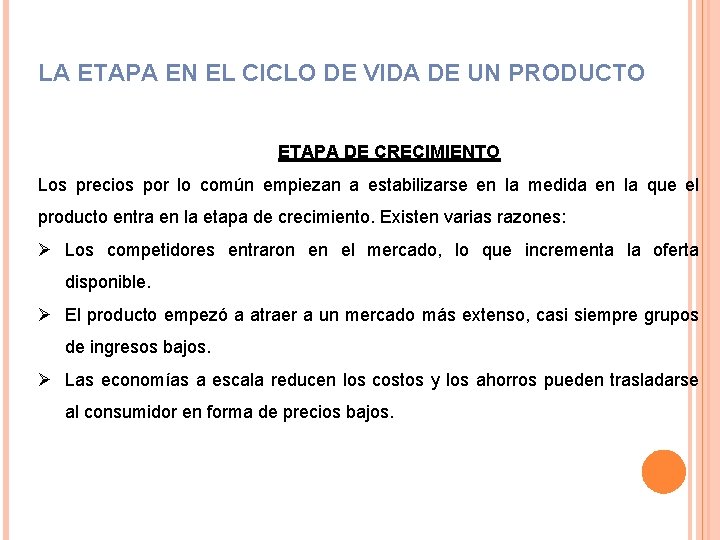 LA ETAPA EN EL CICLO DE VIDA DE UN PRODUCTO

ETAPA DE CRECIMIENTO

Los precios por lo común empiezan a estabilizarse en la medida en la que el producto entra en la etapa de crecimiento. Existen varias razones:

➢ Los competidores entraron en el mercado, lo que incrementa la oferta disponible.

➢ El producto empezó a atraer a un mercado más extenso, casi siempre grupos de ingresos bajos.

➢ Las economías a escala reducen los costos y los ahorros pueden trasladarse al consumidor en forma de precios bajos.